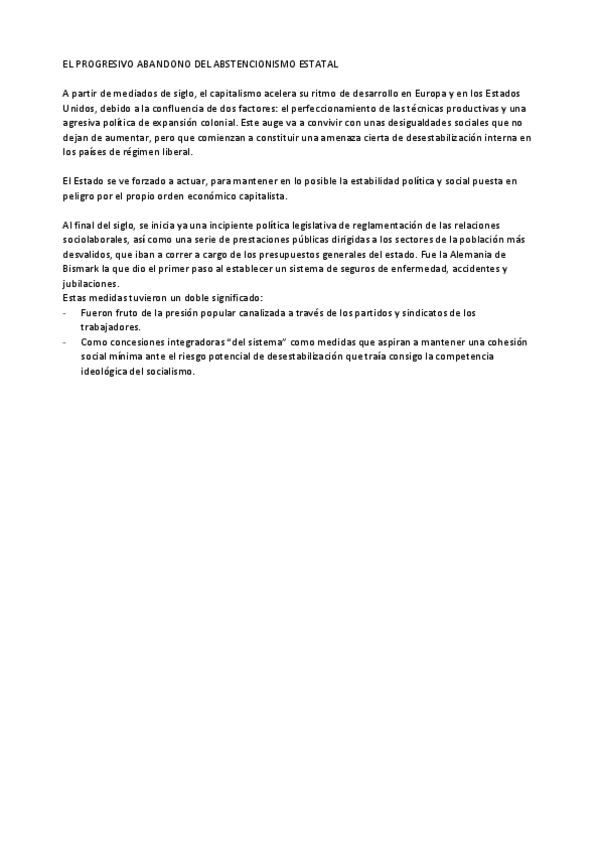 EL PROGRESIVO ABANDONO DEL ABSTENCIONISMO ESTATAL

A partir de mediados de siglo, el capitalismo acelera su ritmo de desarrollo en Europa y en los Estados Unidos, debido a la confluencia de dos factores: el perfeccionamiento de las técnicas productivas y una agresiva política de expansión colonial. Este auge va a convivir con unas desigualdades sociales que no dejan de aumentar, pero que comienzan a constituir una amenaza cierta de desestabilización interna en los países de régimen liberal.

El Estado se ve forzado a actuar, para mantener en lo posible la estabilidad política y social puesta en peligro por el propio orden económico capitalista.

Al final del siglo, se inicia ya una incipiente política legislativa de reglamentación de las relaciones sociolaborales, así como una serie de prestaciones públicas dirigidas a los sectores de la población más desvalidos, que iban a correr a cargo de los presupuestos generales del estado. Fue la Alemania de Bismark la que dio el primer paso al establecer un sistema de seguros de enfermedad, accidentes y jubilaciones.
Estas medidas tuvieron un doble significado:
- Fueron fruto de la presión popular canalizada a través de los partidos y sindicatos de los trabajadores.
- Como concesiones integradoras "del sistema" como medidas que aspiran a mantener una cohesión social mínima ante el riesgo potencial de desestabilización que traía consigo la competencia ideológica del socialismo.